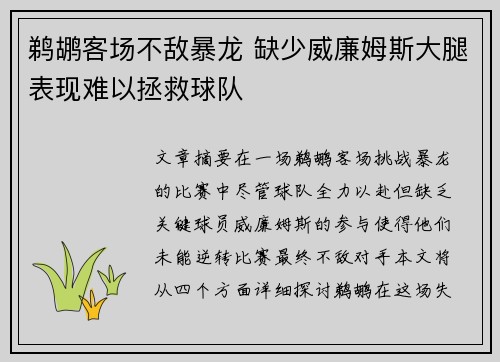 鹈鹕客场不敌暴龙 缺少威廉姆斯大腿表现难以拯救球队

文章摘要在一场鹈鹕客场挑战暴龙的比赛中尽管球队全力以赴但缺乏关键球员威廉姆斯的参与使得他们未能逆转比赛最终不敌对手本文将从四个方面详细探讨鹈鹕在这场失